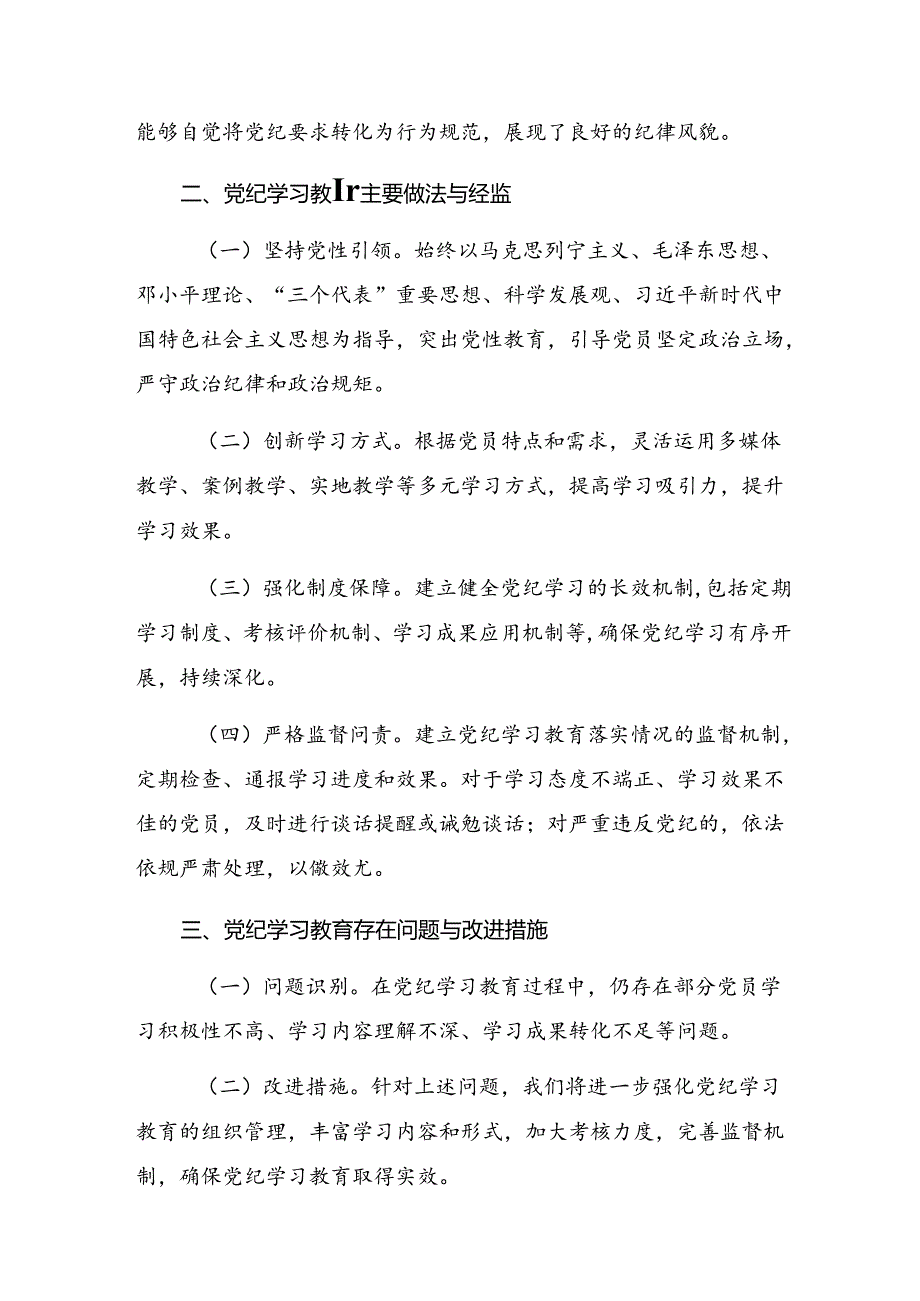 能够自觉将党纪要求转化为行为规范，展现了良好的纪律风貌。

二、党纪学习教Ir主要做法与经监

（一）坚持党性引领。始终以马克思列宁主义、毛泽东思想、邓小平理论、“三个代表”重要思想、科学发展观、习近平新时代中国特色社会主义思想为指导，突出党性教育，引导党员坚定政治立场，严守政治纪律和政治规矩。

（二）创新学习方式。根据党员特点和需求，灵活运用多媒体教学、案例教学、实地教学等多元学习方式，提高学习吸引力，提升学习效果。

（三）强化制度保障。建立健全党纪学习的长效机制,包括定期学习制度、考核评价机制、学习成果应用机制等,确保党纪学习有序开展，持续深化。

（四）严格监督问责。建立党纪学习教育落实情况的监督机制，定期检查、通报学习进度和效果。对于学习态度不端正、学习效果不佳的党员，及时进行谈话提醒或诫勉谈话；对严重违反党纪的，依法依规严肃处理，以儆效尤。

三、党纪学习教育存在问题与改进措施

（一）问题识别。在党纪学习教育过程中，仍存在部分党员学习积极性不高、学习内容理解不深、学习成果转化不足等问题。

（二）改进措施。针对上述问题，我们将进一步强化党纪学习教育的组织管理，丰富学习内容和形式，加大考核力度，完善监督机制，确保党纪学习教育取得实效。